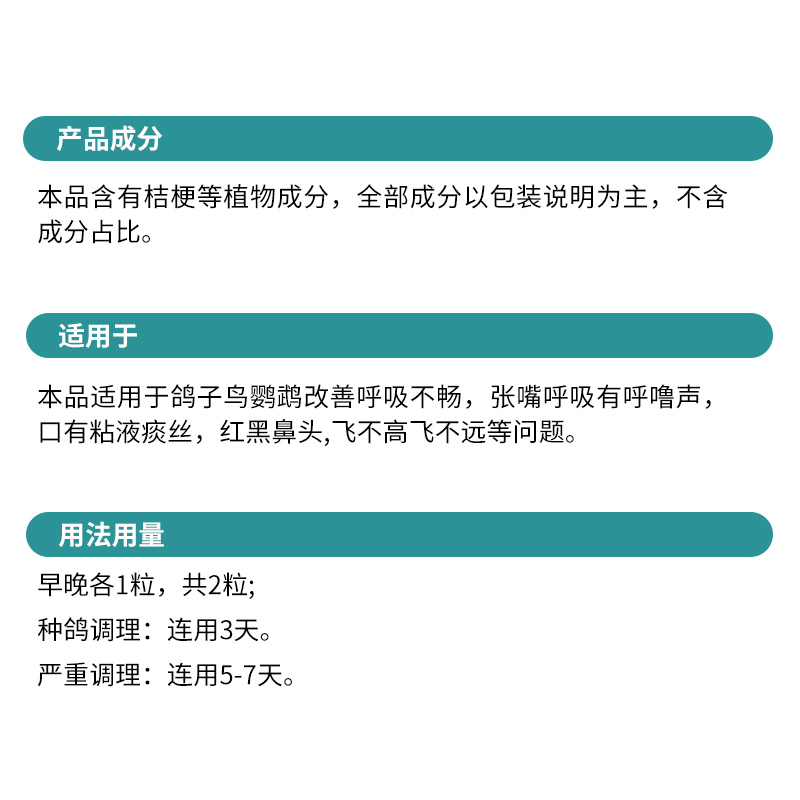 产品成分

本品含有桔梗等植物成分，全部成分以包装说明为主，不含成分占比。

适用于

本品适用于鸽子鸟鹦鹉改善呼吸不畅，张嘴呼吸有呼噜声，口有粘液痰丝，红黑鼻头,飞不高飞不远等问题。

用法用量

早晚各1粒，共2粒;

种鸽调理：连用3天。

严重调理：连用5-7天。